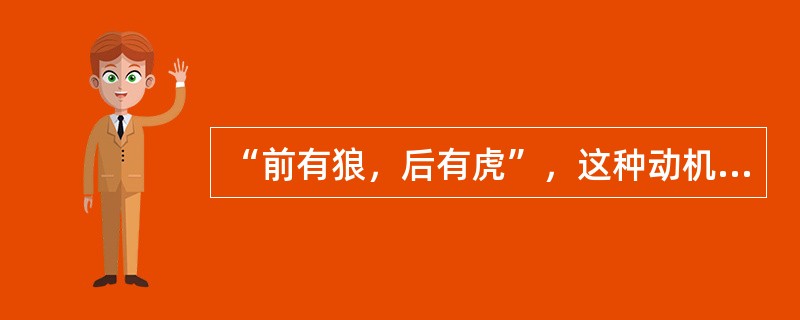 “前有狼，后有虎”，这种动机...